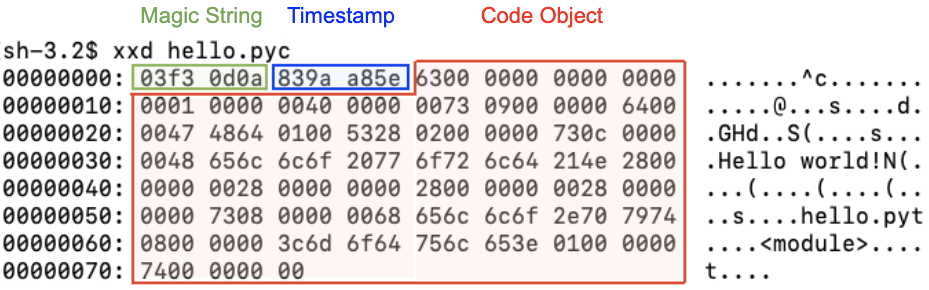 Magic String Timestamp Code Object

sh-3.2$ xxd hello.pyc
00000000: 03f3 0d0a 839a a85e 6300 0000 0000 0000 .......^c.......
00000010: 0001 0000 0040 0000 0073 0900 0000 6400 .....@...s....d.
00000020: 0047 4864 0100 5328 0200 0000 730c 0000 .GHd..S(....s...
00000030: 0048 656c 6c6f 2077 6f72 6c64 214e 2800 .Hello world!N(.
00000040: 0000 0028 0000 0000 2800 0000 0028 0000 ...(....(....(..
00000050: 0000 7308 0000 0068 656c 6c6f 2e70 7974 ..s....hello.pyt
00000060: 0800 0000 3c6d 6f64 756c 653e 0100 0000 ....<module>....
00000070: 7400 0000 00 t....